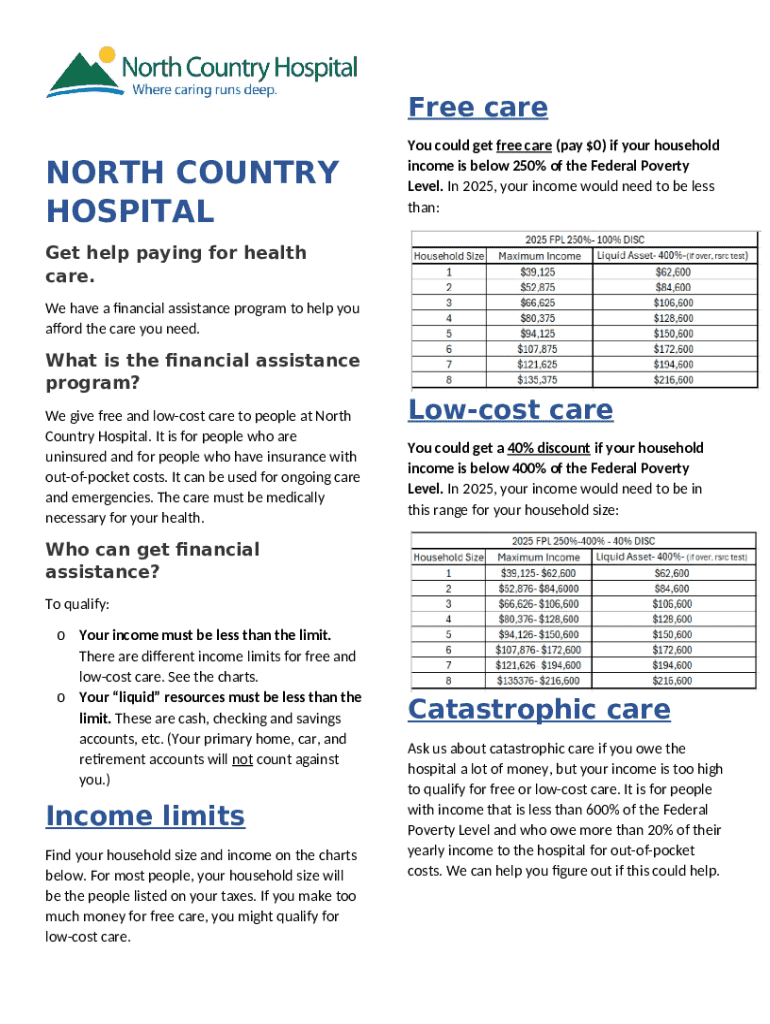 North Country Hospital
Where caring runs deep.

NORTH COUNTRY HOSPITAL

Get help paying for health care.

We have a financial assistance program to help you afford the care you need.

What is the financial assistance program?

We give free and low-cost care to people at North Country Hospital. It is for people who are uninsured and for people who have insurance with out-of-pocket costs. It can be used for ongoing care and emergencies. The care must be medically necessary for your health.

Who can get financial assistance?

To qualify:

o Your income must be less than the limit. There are different income limits for free and low-cost care. See the charts.
o Your "liquid" resources must be less than the limit. These are cash, checking and savings accounts, etc. (Your primary home, car, and retirement accounts will not count against you.)

Income limits

Find your household size and income on the charts below. For most people, your household size will be the people listed on your taxes. If you make too much money for free care, you might qualify for low-cost care.

Free care

You could get free care (pay $0) if your household income is below 250% of the Federal Poverty Level. In 2025, your income would need to be less than:

2025 FPL 250%- 100% DISC

| Household Size | Maximum Income | Liquid Asset- 400%-(if over, rsrc test) |
|---|---|---|
| 1 | $39,125 | $62,600 |
| 2 | $52,875 | $84,600 |
| 3 | $66,625 | $106,600 |
| 4 | $80,375 | $128,600 |
| 5 | $94,125 | $150,600 |
| 6 | $107,875 | $172,600 |
| 7 | $121,625 | $194,600 |
| 8 | $135,375 | $216,600 |

Low-cost care

You could get a 40% discount if your household income is below 400% of the Federal Poverty Level. In 2025, your income would need to be in this range for your household size:

2025 FPL 250%-400% - 40% DISC

| Household Size | Maximum Income | Liquid Asset- 400%-(if over, rsrc test) |
|---|---|---|
| 1 | $39,125- $62,600 | $62,600 |
| 2 | $52,876- $84,6000 | $84,600 |
| 3 | $66,626- $106,600 | $106,600 |
| 4 | $80,376- $128,600 | $128,600 |
| 5 | $94,126- $150,600 | $150,600 |
| 6 | $107,876- $172,600 | $172,600 |
| 7 | $121,626 $194,600 | $194,600 |
| 8 | $135376- $216,600 | $216,600 |

Catastrophic care

Ask us about catastrophic care if you owe the hospital a lot of money, but your income is too high to qualify for free or low-cost care. It is for people with income that is less than 600% of the Federal Poverty Level and who owe more than 20% of their yearly income to the hospital for out-of-pocket costs. We can help you figure out if this could help.